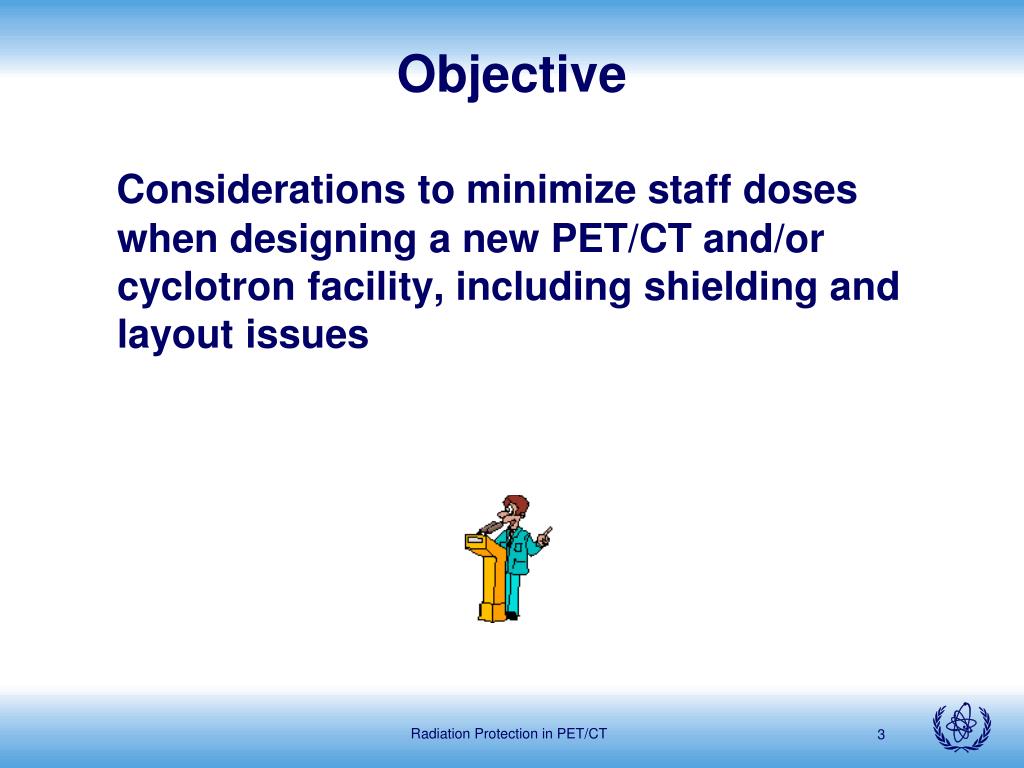 Objective

Considerations to minimize staff doses when designing a new PET/CT and/or cyclotron facility, including shielding and layout issues

Radiation Protection in PET/CT

3